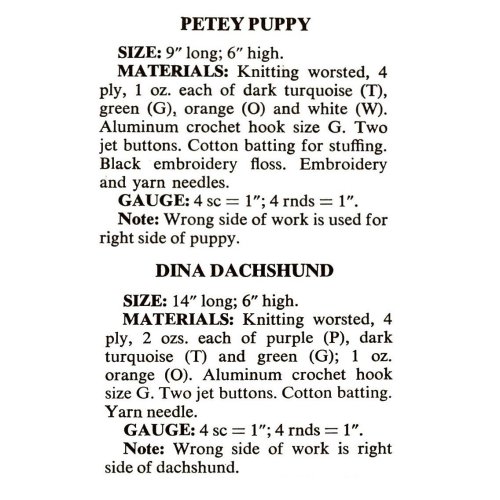 PETEY PUPPY

SIZE: 9″ long; 6″ high.

MATERIALS: Knitting worsted, 4 ply, 1 oz. each of dark turquoise (T), green (G), orange (O) and white (W). Aluminum crochet hook size G. Two jet buttons. Cotton batting for stuffing. Black embroidery floss. Embroidery and yarn needles.

GAUGE: 4 sc = 1″; 4 rnds = 1″.

Note: Wrong side of work is used for right side of puppy.

DINA DACHSHUND

SIZE: 14″ long; 6″ high.

MATERIALS: Knitting worsted, 4 ply, 2 ozs. each of purple (P), dark turquoise (T) and green (G); 1 oz. orange (O). Aluminum crochet hook size G. Two jet buttons. Cotton batting. Yarn needle.

GAUGE: 4 sc = 1″; 4 rnds = 1″.

Note: Wrong side of work is right side of dachshund.